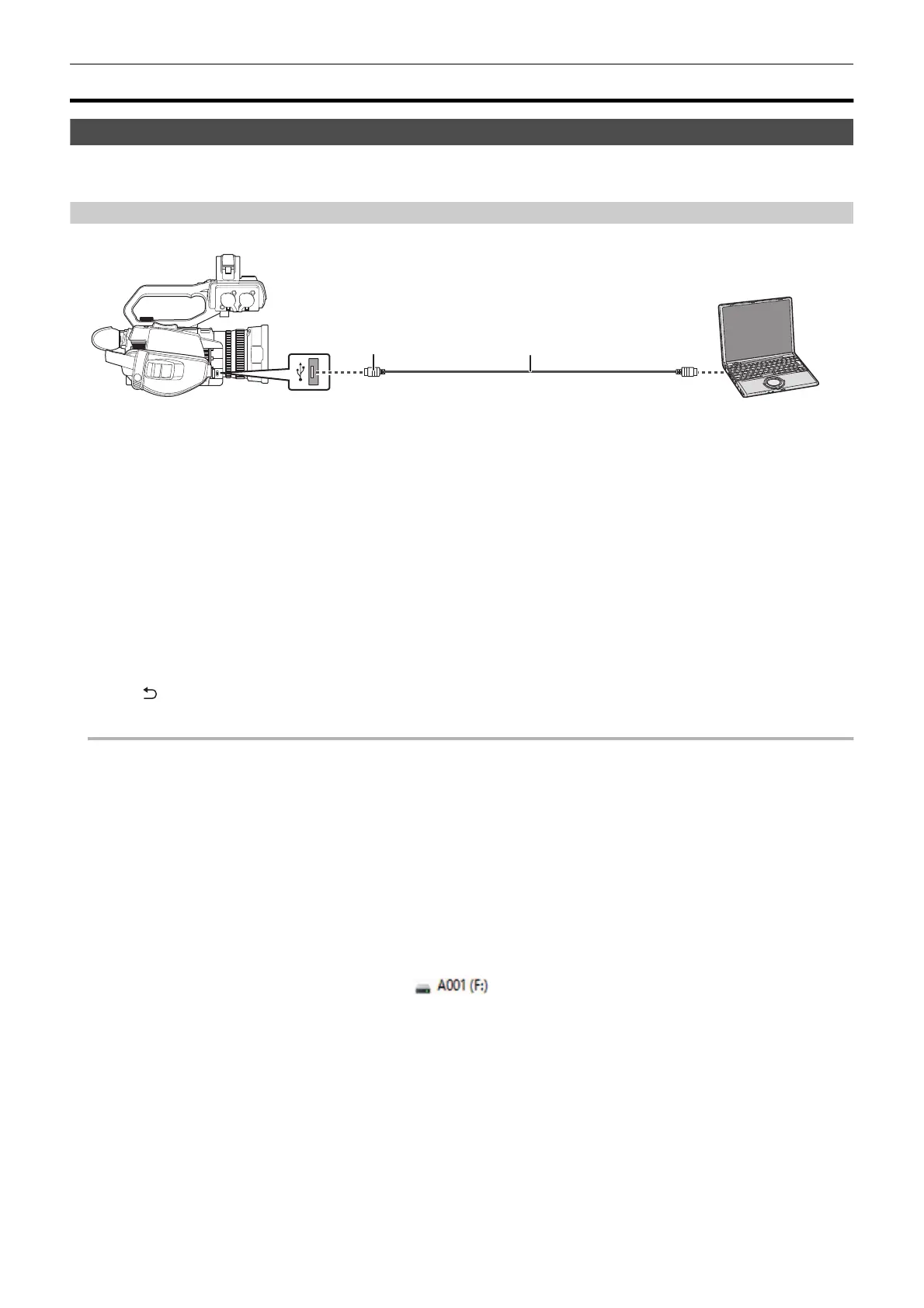 A001 (F:)